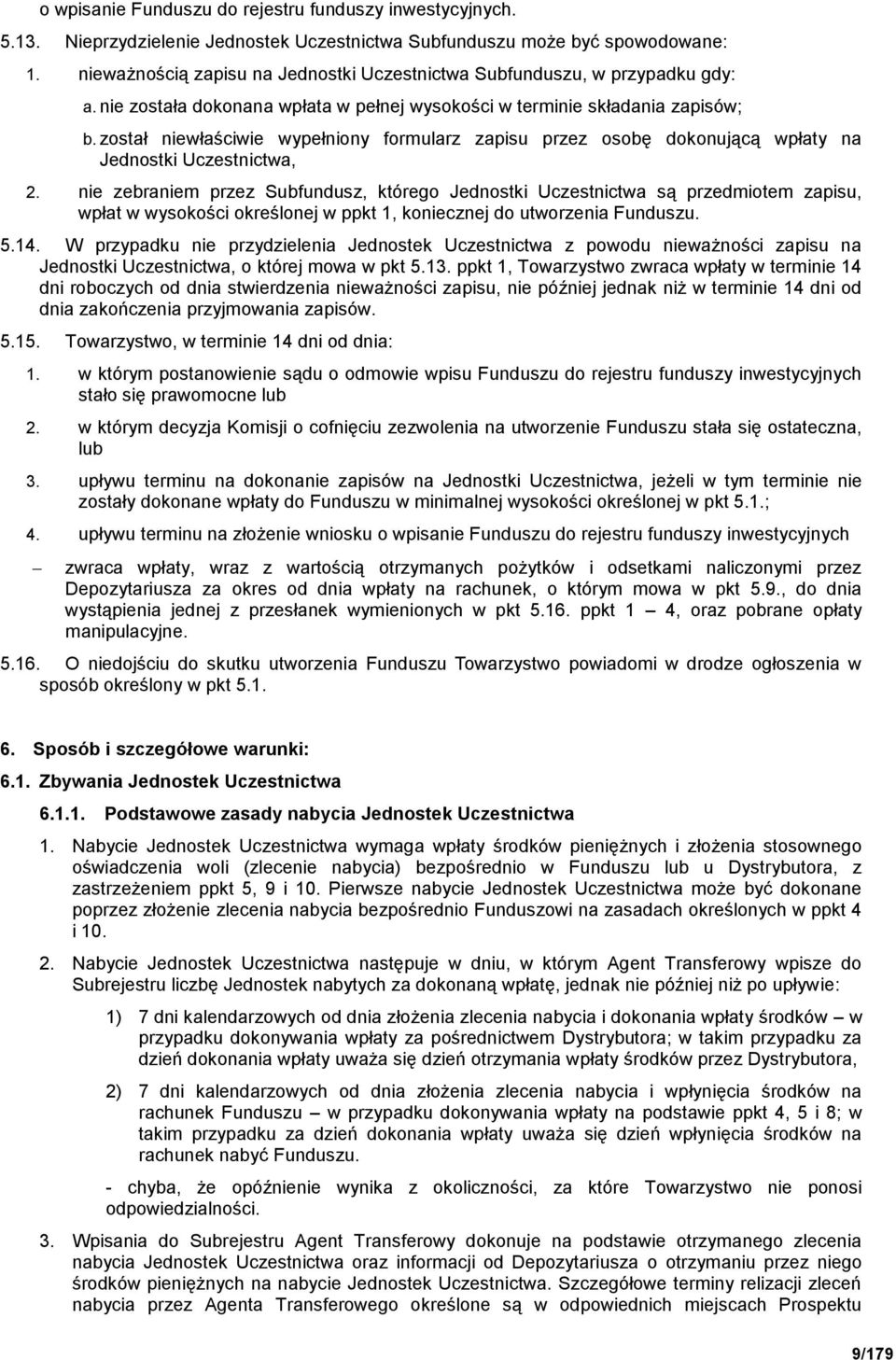 o wpisanie Funduszu do rejestru funduszy inwestycyjnych.

5.13. Nieprzydzielenie Jednostek Uczestnictwa Subfunduszu może być spowodowane:

1. nieważnością zapisu na Jednostki Uczestnictwa Subfunduszu, w przypadku gdy:

a. nie została dokonana wpłata w pełnej wysokości w terminie składania zapisów;

b. został niewłaściwie wypełniony formularz zapisu przez osobę dokonującą wpłaty na Jednostki Uczestnictwa,

2. nie zebraniem przez Subfundusz, którego Jednostki Uczestnictwa są przedmiotem zapisu, wpłat w wysokości określonej w ppkt 1, koniecznej do utworzenia Funduszu.

5.14. W przypadku nie przydzielenia Jednostek Uczestnictwa z powodu nieważności zapisu na Jednostki Uczestnictwa, o której mowa w pkt 5.13. ppkt 1, Towarzystwo zwraca wpłaty w terminie 14 dni roboczych od dnia stwierdzenia nieważności zapisu, nie później jednak niż w terminie 14 dni od dnia zakończenia przyjmowania zapisów.

5.15. Towarzystwo, w terminie 14 dni od dnia:

1. w którym postanowienie sądu o odmowie wpisu Funduszu do rejestru funduszy inwestycyjnych stało się prawomocne lub

2. w którym decyzja Komisji o cofnięciu zezwolenia na utworzenie Funduszu stała się ostateczna, lub

3. upływu terminu na dokonanie zapisów na Jednostki Uczestnictwa, jeżeli w tym terminie nie zostały dokonane wpłaty do Funduszu w minimalnej wysokości określonej w pkt 5.1.;

4. upływu terminu na złożenie wniosku o wpisanie Funduszu do rejestru funduszy inwestycyjnych

– zwraca wpłaty, wraz z wartością otrzymanych pożytków i odsetkami naliczonymi przez Depozytariusza za okres od dnia wpłaty na rachunek, o którym mowa w pkt 5.9., do dnia wystąpienia jednej z przesłanek wymienionych w pkt 5.16. ppkt 1 – 4, oraz pobrane opłaty manipulacyjne.

5.16. O niedojściu do skutku utworzenia Funduszu Towarzystwo powiadomi w drodze ogłoszenia w sposób określony w pkt 5.1.

6. Sposób i szczegółowe warunki:

6.1. Zbywania Jednostek Uczestnictwa

6.1.1. Podstawowe zasady nabycia Jednostek Uczestnictwa

1. Nabycie Jednostek Uczestnictwa wymaga wpłaty środków pieniężnych i złożenia stosownego oświadczenia woli (zlecenie nabycia) bezpośrednio w Funduszu lub u Dystrybutora, z zastrzeżeniem ppkt 5, 9 i 10. Pierwsze nabycie Jednostek Uczestnictwa może być dokonane poprzez złożenie zlecenia nabycia bezpośrednio Funduszowi na zasadach określonych w ppkt 4 i 10.

2. Nabycie Jednostek Uczestnictwa następuje w dniu, w którym Agent Transferowy wpisze do Subrejestru liczbę Jednostek nabytych za dokonaną wpłatę, jednak nie później niż po upływie:

1) 7 dni kalendarzowych od dnia złożenia zlecenia nabycia i dokonania wpłaty środków – w przypadku dokonywania wpłaty za pośrednictwem Dystrybutora; w takim przypadku za dzień dokonania wpłaty uważa się dzień otrzymania wpłaty środków przez Dystrybutora,

2) 7 dni kalendarzowych od dnia złożenia zlecenia nabycia i wpłynięcia środków na rachunek Funduszu – w przypadku dokonywania wpłaty na podstawie ppkt 4, 5 i 8; w takim przypadku za dzień dokonania wpłaty uważa się dzień wpłynięcia środków na rachunek nabyć Funduszu.

- chyba, że opóźnienie wynika z okoliczności, za które Towarzystwo nie ponosi odpowiedzialności.

3. Wpisania do Subrejestru Agent Transferowy dokonuje na podstawie otrzymanego zlecenia nabycia Jednostek Uczestnictwa oraz informacji od Depozytariusza o otrzymaniu przez niego środków pieniężnych na nabycie Jednostek Uczestnictwa. Szczegółowe terminy relizacji zleceń nabycia przez Agenta Transferowego określone są w odpowiednich miejscach Prospektu

9/179